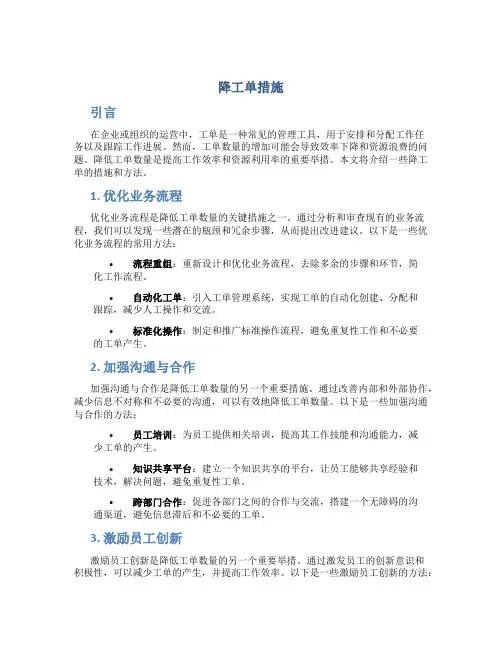 降工单措施

引言

在企业或组织的运营中，工单是一种常见的管理工具，用于安排和分配工作任务以及跟踪工作进展。然而，工单数量的增加可能会导致效率下降和资源浪费的问题。降低工单数量是提高工作效率和资源利用率的重要举措。本文将介绍一些降工单的措施和方法。

1. 优化业务流程

优化业务流程是降低工单数量的关键措施之一。通过分析和审查现有的业务流程，我们可以发现一些潜在的瓶颈和冗余步骤，从而提出改进建议。以下是一些优化业务流程的常用方法：

• 流程重组：重新设计和优化业务流程，去除多余的步骤和环节，简化工作流程。

• 自动化工单：引入工单管理系统，实现工单的自动化创建、分配和跟踪，减少人工操作和交流。

• 标准化操作：制定和推广标准操作流程，避免重复性工作和不必要的工单产生。

2. 加强沟通与合作

加强沟通与合作是降低工单数量的另一个重要措施。通过改善内部和外部协作，减少信息不对称和不必要的沟通，可以有效地降低工单数量。以下是一些加强沟通与合作的方法：

• 员工培训：为员工提供相关培训，提高其工作技能和沟通能力，减少工单的产生。

• 知识共享平台：建立一个知识共享的平台，让员工能够共享经验和技术，解决问题，避免重复性工单。

• 跨部门合作：促进各部门之间的合作与交流，搭建一个无障碍的沟通渠道，避免信息滞后和不必要的工单。

3. 激励员工创新

激励员工创新是降低工单数量的另一个重要举措。通过激发员工的创新意识和积极性，可以减少工单的产生，并提高工作效率。以下是一些激励员工创新的方法：